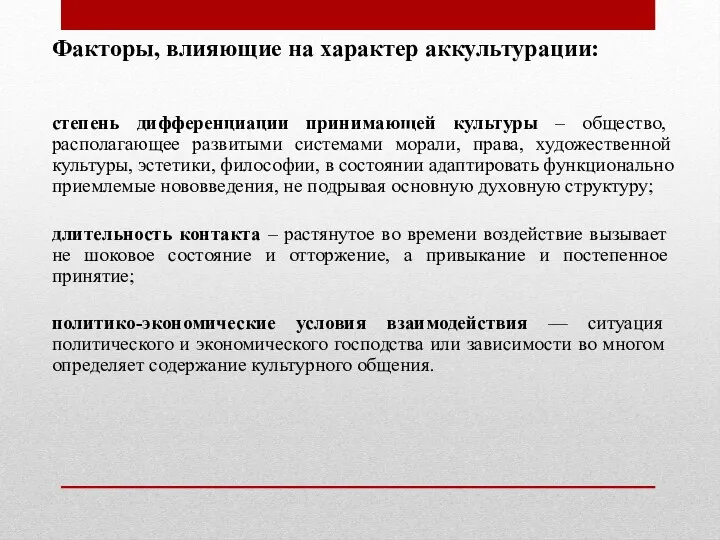 Факторы, влияющие на характер аккультурации:

степень дифференциации принимающей культуры – общество, располагающее развитыми системами морали, права, художественной культуры, эстетики, философии, в состоянии адаптировать функционально приемлемые нововведения, не подрывая основную духовную структуру;

длительность контакта – растянутое во времени воздействие вызывает не шоковое состояние и отторжение, а привыкание и постепенное принятие;

политико-экономические условия взаимодействия — ситуация политического и экономического господства или зависимости во многом определяет содержание культурного общения.